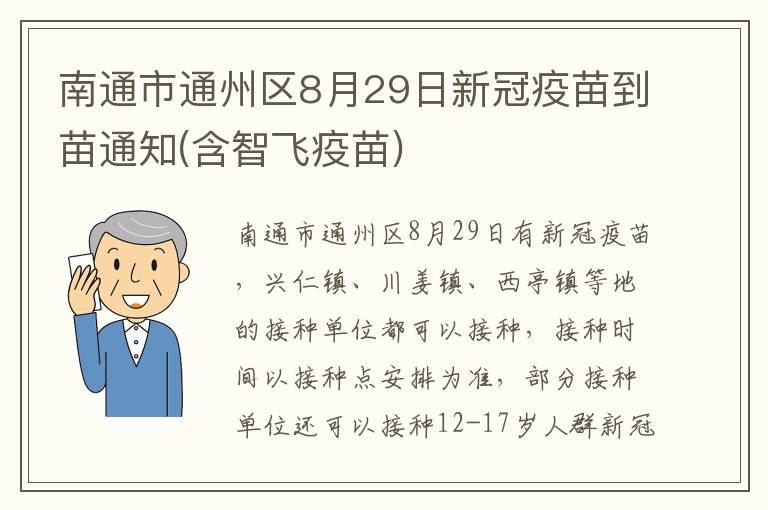 南通市通州区8月29日新冠疫苗到苗通知(含智飞疫苗)

南通市通州区8月29日有新冠疫苗，兴仁镇、川姜镇、西亭镇等地的接种单位都可以接种，接种时间以接种点安排为准，部分接种单位还可以接种12-17岁人群新冠